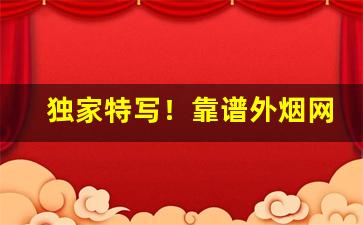 独家特写！靠谱外烟网